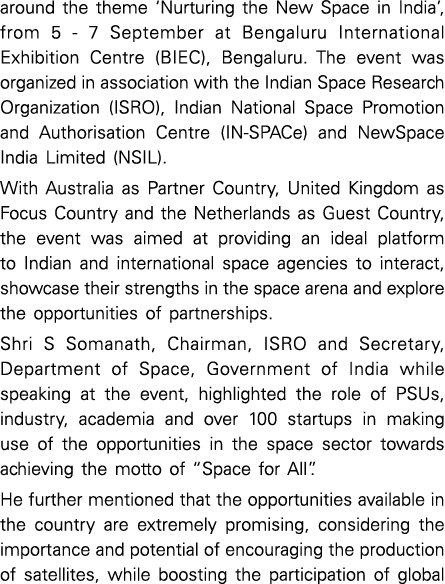 around the theme 'Nurturing the New Space in India', from 5 - 7 September at Bengaluru International Exhibition Centre (BIEC), Bengaluru. The event was organized in association with the Indian Space Research Organization (ISRO), Indian National Space Promotion and Authorisation Centre (IN-SPACe) and NewSpace India Limited (NSIL).

With Australia as Partner Country, United Kingdom as Focus Country and the Netherlands as Guest Country, the event was aimed at providing an ideal platform to Indian and international space agencies to interact, showcase their strengths in the space arena and explore the opportunities of partnerships.

Shri S Somanath, Chairman, ISRO and Secretary, Department of Space, Government of India while speaking at the event, highlighted the role of PSUs, industry, academia and over 100 startups in making use of the opportunities in the space sector towards achieving the motto of "Space for All".

He further mentioned that the opportunities available in the country are extremely promising, considering the importance and potential of encouraging the production of satellites, while boosting the participation of global